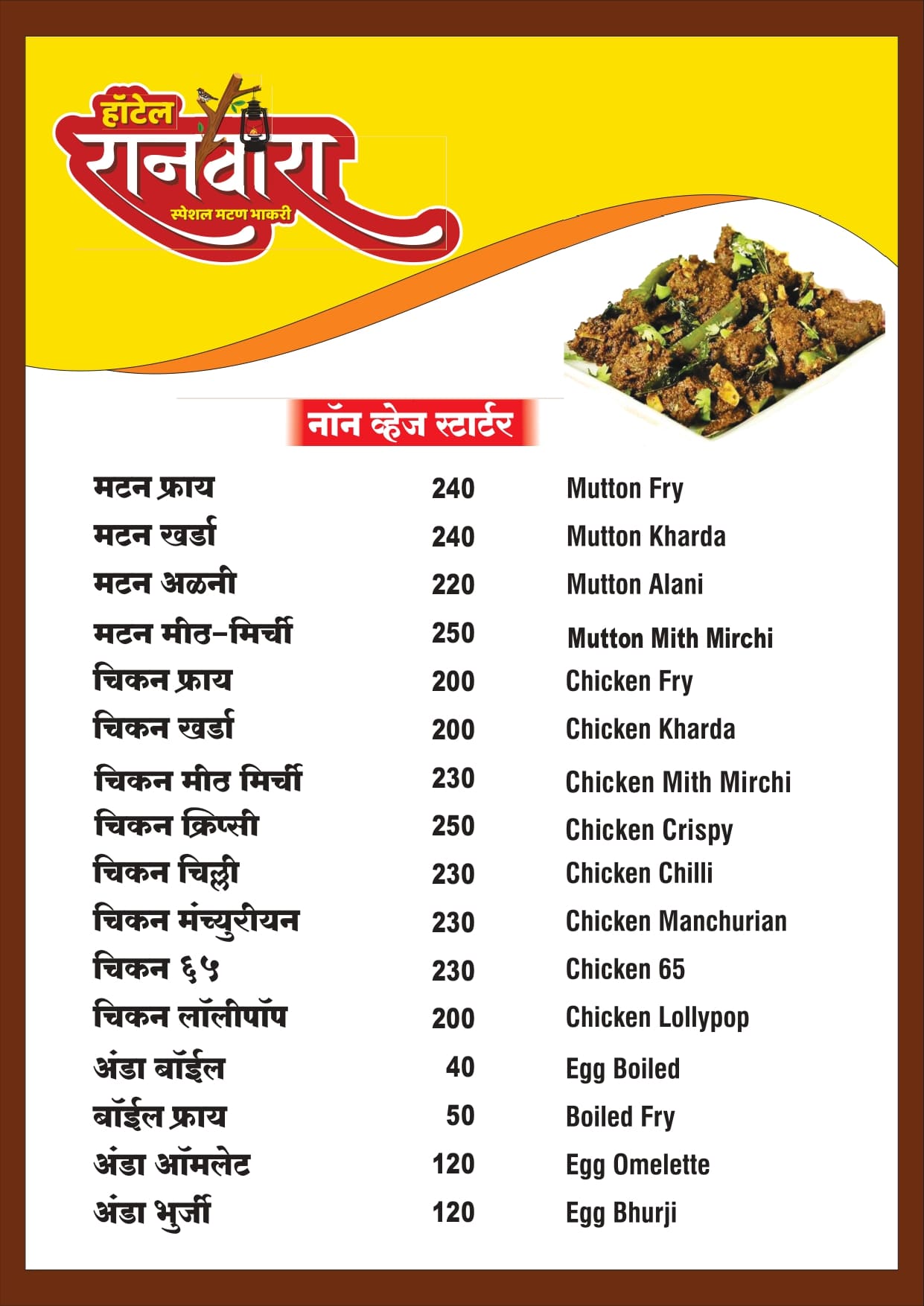 हॉटेल
रानवारा
स्पेशल मटण भाकरी

नॉन व्हेज स्टार्टर

| | | |
|---|---|---|
| मटन फ्राय | 240 | Mutton Fry |
| मटन खर्डा | 240 | Mutton Kharda |
| मटन अळनी | 220 | Mutton Alani |
| मटन मीठ-मिर्ची | 250 | Mutton Mith Mirchi |
| चिकन फ्राय | 200 | Chicken Fry |
| चिकन खर्डा | 200 | Chicken Kharda |
| चिकन मीठ मिर्ची | 230 | Chicken Mith Mirchi |
| चिकन क्रिप्सी | 250 | Chicken Crispy |
| चिकन चिल्ली | 230 | Chicken Chilli |
| चिकन मंच्युरीयन | 230 | Chicken Manchurian |
| चिकन ६५ | 230 | Chicken 65 |
| चिकन लॉलीपॉप | 200 | Chicken Lollypop |
| अंडा बॉईल | 40 | Egg Boiled |
| बॉईल फ्राय | 50 | Boiled Fry |
| अंडा ऑमलेट | 120 | Egg Omelette |
| अंडा भुर्जी | 120 | Egg Bhurji |